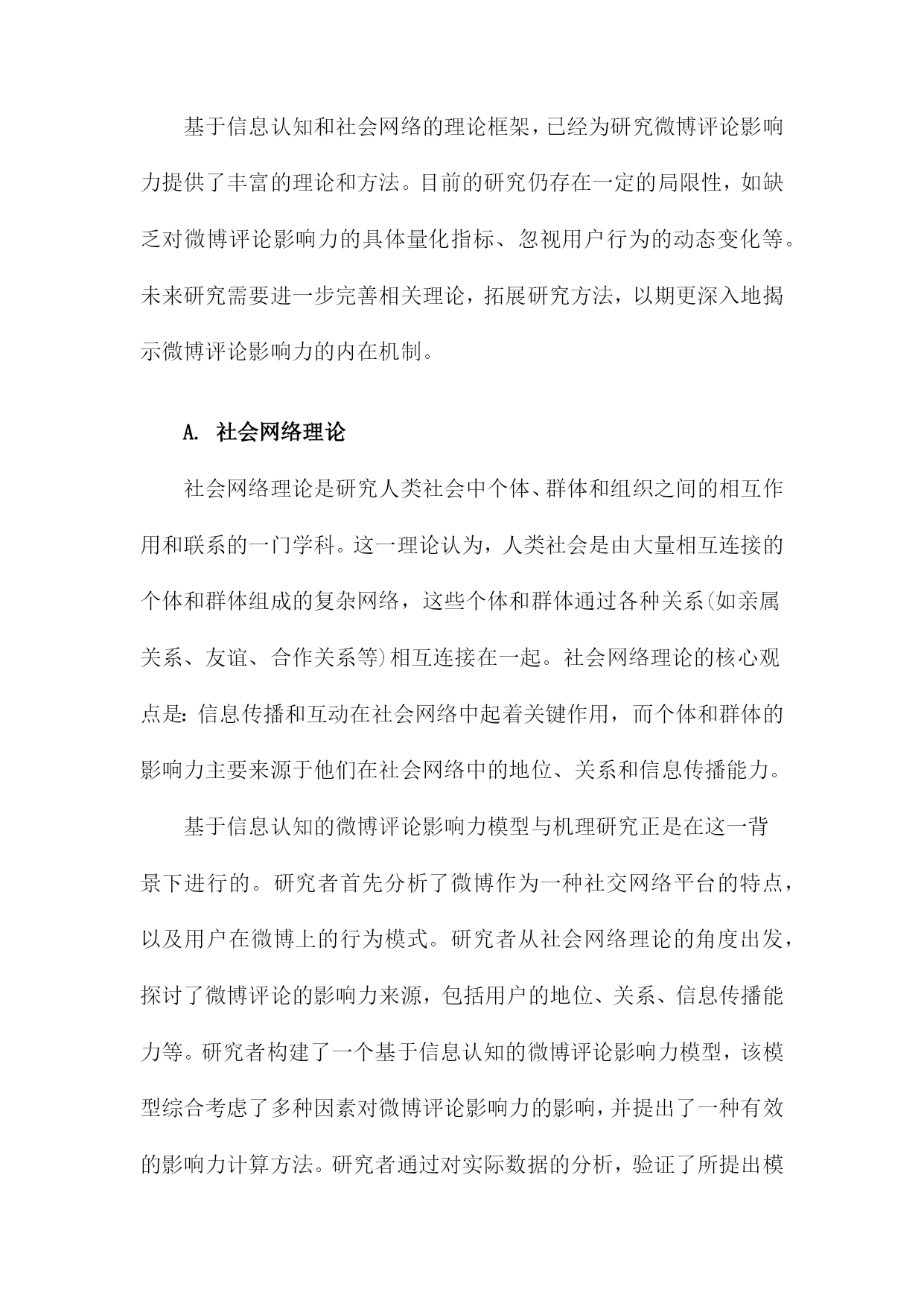 基于信息认知和社会网络的理论框架，已经为研究微博评论影响力提供了丰富的理论和方法。目前的研究仍存在一定的局限性，如缺乏对微博评论影响力的具体量化指标、忽视用户行为的动态变化等。未来研究需要进一步完善相关理论，拓展研究方法，以期更深入地揭示微博评论影响力的内在机制。

A. 社会网络理论

社会网络理论是研究人类社会中个体、群体和组织之间的相互作用和联系的一门学科。这一理论认为，人类社会是由大量相互连接的个体和群体组成的复杂网络，这些个体和群体通过各种关系(如亲属关系、友谊、合作关系等)相互连接在一起。社会网络理论的核心观点是：信息传播和互动在社会网络中起着关键作用，而个体和群体的影响力主要来源于他们在社会网络中的地位、关系和信息传播能力。

基于信息认知的微博评论影响力模型与机理研究正是在这一背景下进行的。研究者首先分析了微博作为一种社交网络平台的特点，以及用户在微博上的行为模式。研究者从社会网络理论的角度出发，探讨了微博评论的影响力来源，包括用户的地位、关系、信息传播能力等。研究者构建了一个基于信息认知的微博评论影响力模型，该模型综合考虑了多种因素对微博评论影响力的影响，并提出了一种有效的影响力计算方法。研究者通过对实际数据的分析，验证了所提出模